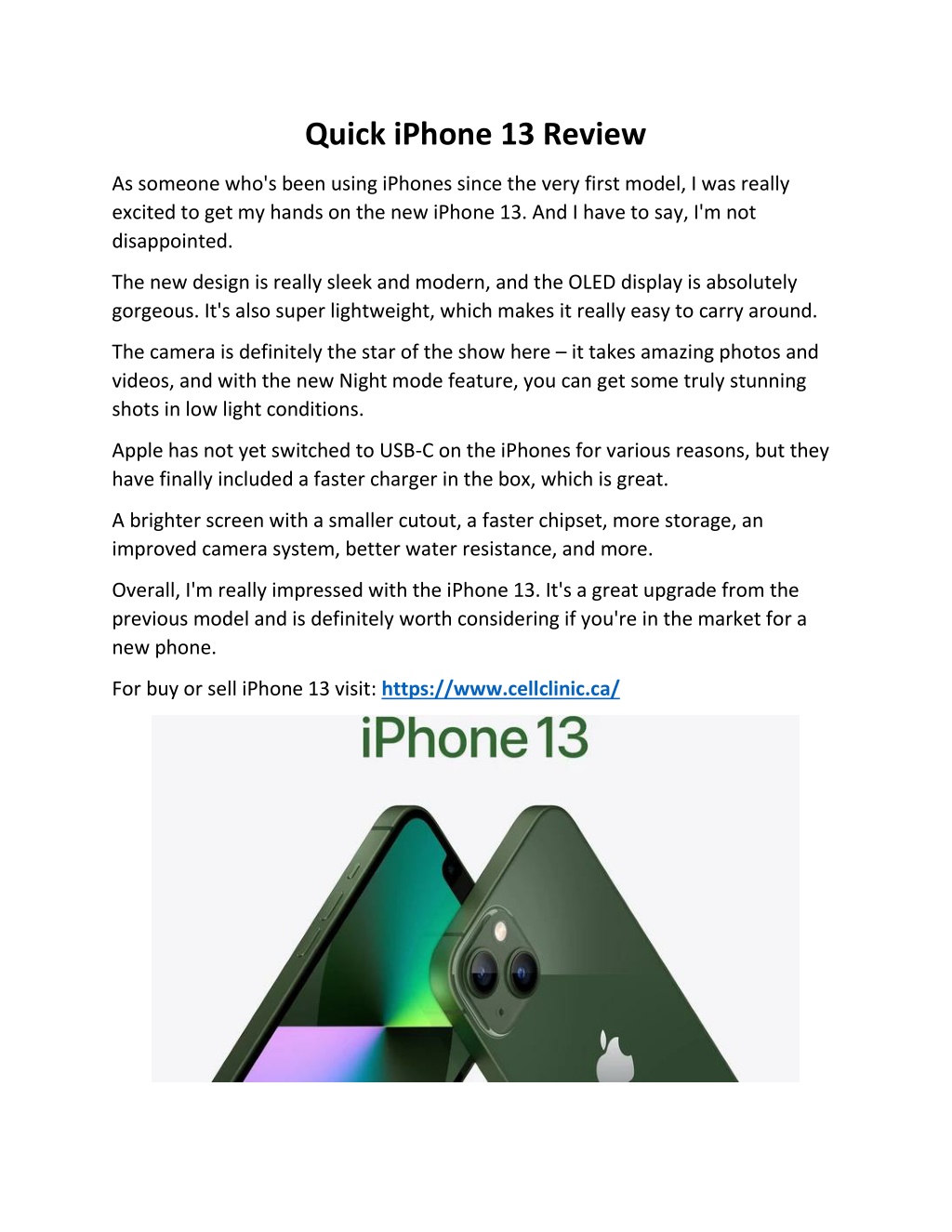 Quick iPhone 13 Review

As someone who's been using iPhones since the very first model, I was really excited to get my hands on the new iPhone 13. And I have to say, I'm not disappointed.

The new design is really sleek and modern, and the OLED display is absolutely gorgeous. It's also super lightweight, which makes it really easy to carry around.

The camera is definitely the star of the show here – it takes amazing photos and videos, and with the new Night mode feature, you can get some truly stunning shots in low light conditions.

Apple has not yet switched to USB-C on the iPhones for various reasons, but they have finally included a faster charger in the box, which is great.

A brighter screen with a smaller cutout, a faster chipset, more storage, an improved camera system, better water resistance, and more.

Overall, I'm really impressed with the iPhone 13. It's a great upgrade from the previous model and is definitely worth considering if you're in the market for a new phone.

For buy or sell iPhone 13 visit: https://www.cellclinic.ca/

iPhone 13